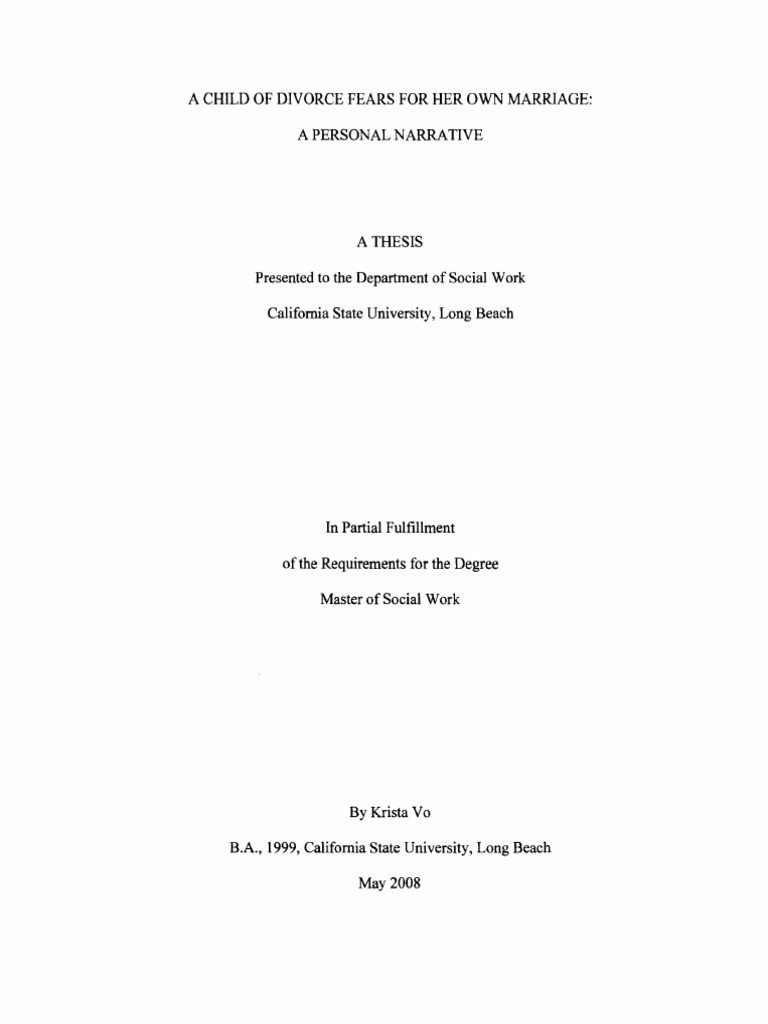 A CHILD OF DIVORCE FEARS FOR HER OWN MARRIAGE:

A PERSONAL NARRATIVE

A THESIS

Presented to the Department of Social Work

California State University, Long Beach

In Partial Fulfillment

of the Requirements for the Degree

Master of Social Work

By Krista Vo

B.A., 1999, California State University, Long Beach

May 2008